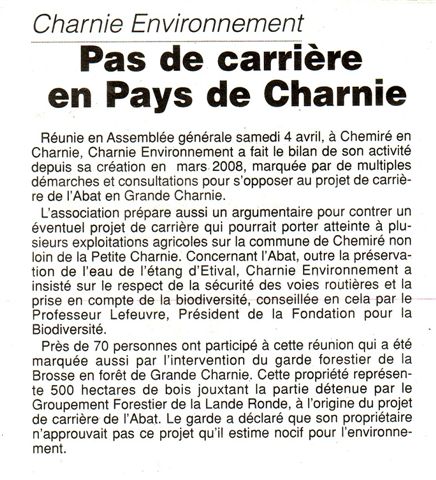 Charnie Environnement

Pas de carrière en Pays de Charnie

Réunie en Assemblée générale samedi 4 avril, à Chemiré en Charnie, Charnie Environnement a fait le bilan de son activité depuis sa création en mars 2008, marquée par de multiples démarches et consultations pour s'opposer au projet de carrière de l'Abat en Grande Charnie.

L'association prépare aussi un argumentaire pour contrer un éventuel projet de carrière qui pourrait porter atteinte à plusieurs exploitations agricoles sur la commune de Chemiré non loin de la Petite Charnie. Concernant l'Abat, outre la préservation de l'eau de l'étang d'Etival, Charnie Environnement a insisté sur le respect de la sécurité des voies routières et la prise en compte de la biodiversité, conseillée en cela par le Professeur Lefeuvre, Président de la Fondation pour la Biodiversité.

Près de 70 personnes ont participé à cette réunion qui a été marquée aussi par l'intervention du garde forestier de la Brosse en forêt de Grande Charnie. Cette propriété représente 500 hectares de bois jouxtant la partie détenue par le Groupement Forestier de la Lande Ronde, à l'origine du projet de carrière de l'Abat. Le garde a déclaré que son propriétaire n'approuvait pas ce projet qu'il estime nocif pour l'environnement.